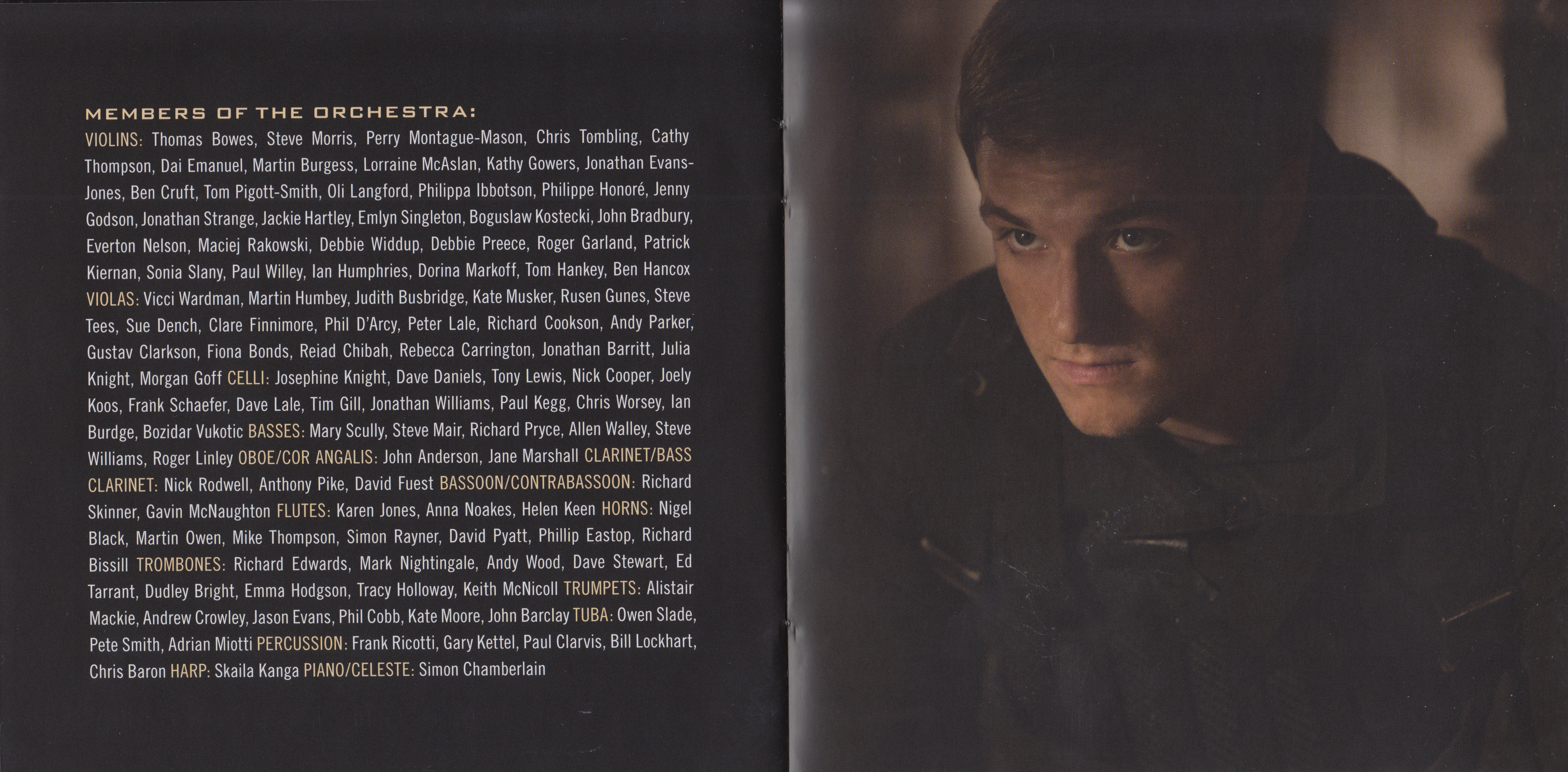 MEMBERS OF THE ORCHESTRA:

VIOLINS: Thomas Bowes, Steve Morris, Perry Montague-Mason, Chris Tombling, Cathy Thompson, Dai Emanuel, Martin Burgess, Lorraine McAslan, Kathy Gowers, Jonathan Evans-Jones, Ben Cruft, Tom Pigott-Smith, Oli Langford, Philippa Ibbotson, Philippe Honoré, Jenny Godson, Jonathan Strange, Jackie Hartley, Emlyn Singleton, Boguslaw Kostecki, John Bradbury, Everton Nelson, Maciej Rakowski, Debbie Widdup, Debbie Preece, Roger Garland, Patrick Kiernan, Sonia Slany, Paul Willey, Ian Humphries, Dorina Markoff, Tom Hankey, Ben Hancox VIOLAS: Vicci Wardman, Martin Humbey, Judith Busbridge, Kate Musker, Rusen Gunes, Steve Tees, Sue Dench, Clare Finnimore, Phil D'Arcy, Peter Lale, Richard Cookson, Andy Parker, Gustav Clarkson, Fiona Bonds, Reiad Chibah, Rebecca Carrington, Jonathan Barritt, Julia Knight, Morgan Goff CELLI: Josephine Knight, Dave Daniels, Tony Lewis, Nick Cooper, Joely Koos, Frank Schaefer, Dave Lale, Tim Gill, Jonathan Williams, Paul Kegg, Chris Worsey, Ian Burdge, Bozidar Vukotic BASSES: Mary Scully, Steve Mair, Richard Pryce, Allen Walley, Steve Williams, Roger Linley OBOE/COR ANGALIS: John Anderson, Jane Marshall CLARINET/BASS CLARINET: Nick Rodwell, Anthony Pike, David Fuest BASSOON/CONTRABASSOON: Richard Skinner, Gavin McNaughton FLUTES: Karen Jones, Anna Noakes, Helen Keen HORNS: Nigel Black, Martin Owen, Mike Thompson, Simon Rayner, David Pyatt, Phillip Eastop, Richard Bissill TROMBONES: Richard Edwards, Mark Nightingale, Andy Wood, Dave Stewart, Ed Tarrant, Dudley Bright, Emma Hodgson, Tracy Holloway, Keith McNicoll TRUMPETS: Alistair Mackie, Andrew Crowley, Jason Evans, Phil Cobb, Kate Moore, John Barclay TUBA: Owen Slade, Pete Smith, Adrian Miotti PERCUSSION: Frank Ricotti, Gary Kettel, Paul Clarvis, Bill Lockhart, Chris Baron HARP: Skaila Kanga PIANO/CELESTE: Simon Chamberlain